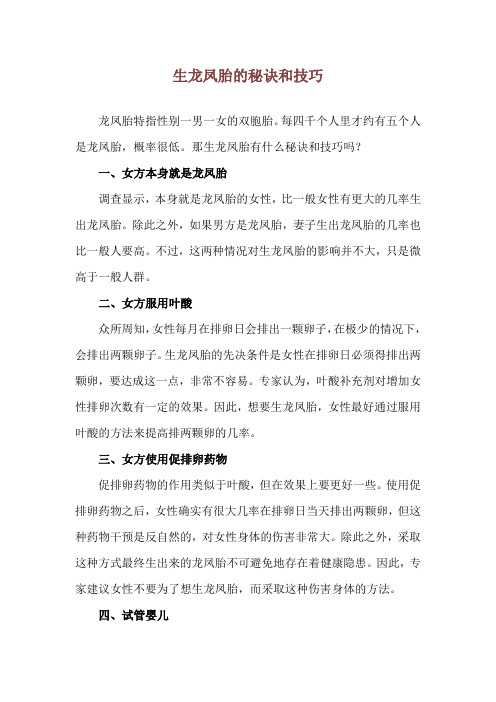 生龙凤胎的秘诀和技巧

龙凤胎特指性别一男一女的双胞胎。每四千个人里才约有五个人是龙凤胎，概率很低。那生龙凤胎有什么秘诀和技巧吗？

一、女方本身就是龙凤胎

调查显示，本身就是龙凤胎的女性，比一般女性有更大的几率生出龙凤胎。除此之外，如果男方是龙凤胎，妻子生出龙凤胎的几率也比一般人要高。不过，这两种情况对生龙凤胎的影响并不大，只是微高于一般人群。

二、女方服用叶酸

众所周知，女性每月在排卵日会排出一颗卵子，在极少的情况下，会排出两颗卵子。生龙凤胎的先决条件是女性在排卵日必须得排出两颗卵，要达成这一点，非常不容易。专家认为，叶酸补充剂对增加女性排卵次数有一定的效果。因此，想要生龙凤胎，女性最好通过服用叶酸的方法来提高排两颗卵的几率。

三、女方使用促排卵药物

促排卵药物的作用类似于叶酸，但在效果上要更好一些。使用促排卵药物之后，女性确实有很大几率在排卵日当天排出两颗卵，但这种药物干预是反自然的，对女性身体的伤害非常大。除此之外，采取这种方式最终生出来的龙凤胎不可避免地存在着健康隐患。因此，专家建议女性不要为了想生龙凤胎，而采取这种伤害身体的方法。

四、试管婴儿